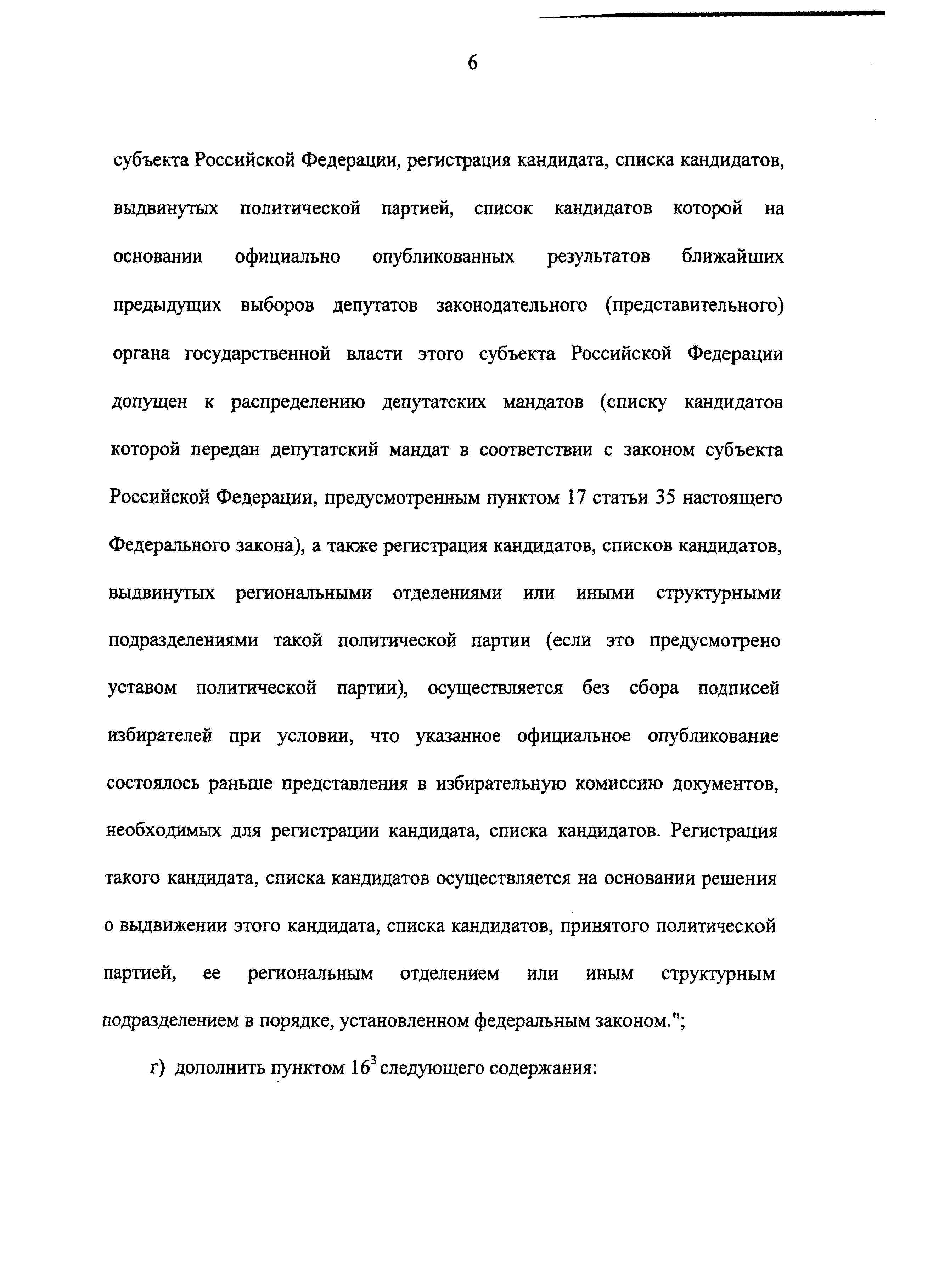 6

субъекта Российской Федерации, регистрация кандидата, списка кандидатов, выдвинутых политической партией, список кандидатов которой на основании официально опубликованных результатов ближайших предыдущих выборов депутатов законодательного (представительного) органа государственной власти этого субъекта Российской Федерации допущен к распределению депутатских мандатов (списку кандидатов которой передан депутатский мандат в соответствии с законом субъекта Российской Федерации, предусмотренным пунктом 17 статьи 35 настоящего Федерального закона), а также регистрация кандидатов, списков кандидатов, выдвинутых региональными отделениями или иными структурными подразделениями такой политической партии (если это предусмотрено уставом политической партии), осуществляется без сбора подписей избирателей при условии, что указанное официальное опубликование состоялось раньше представления в избирательную комиссию документов, необходимых для регистрации кандидата, списка кандидатов. Регистрация такого кандидата, списка кандидатов осуществляется на основании решения о выдвижении этого кандидата, списка кандидатов, принятого политической партией, ее региональным отделением или иным структурным подразделением в порядке, установленном федеральным законом.";

г) дополнить пунктом $16^3$ следующего содержания: